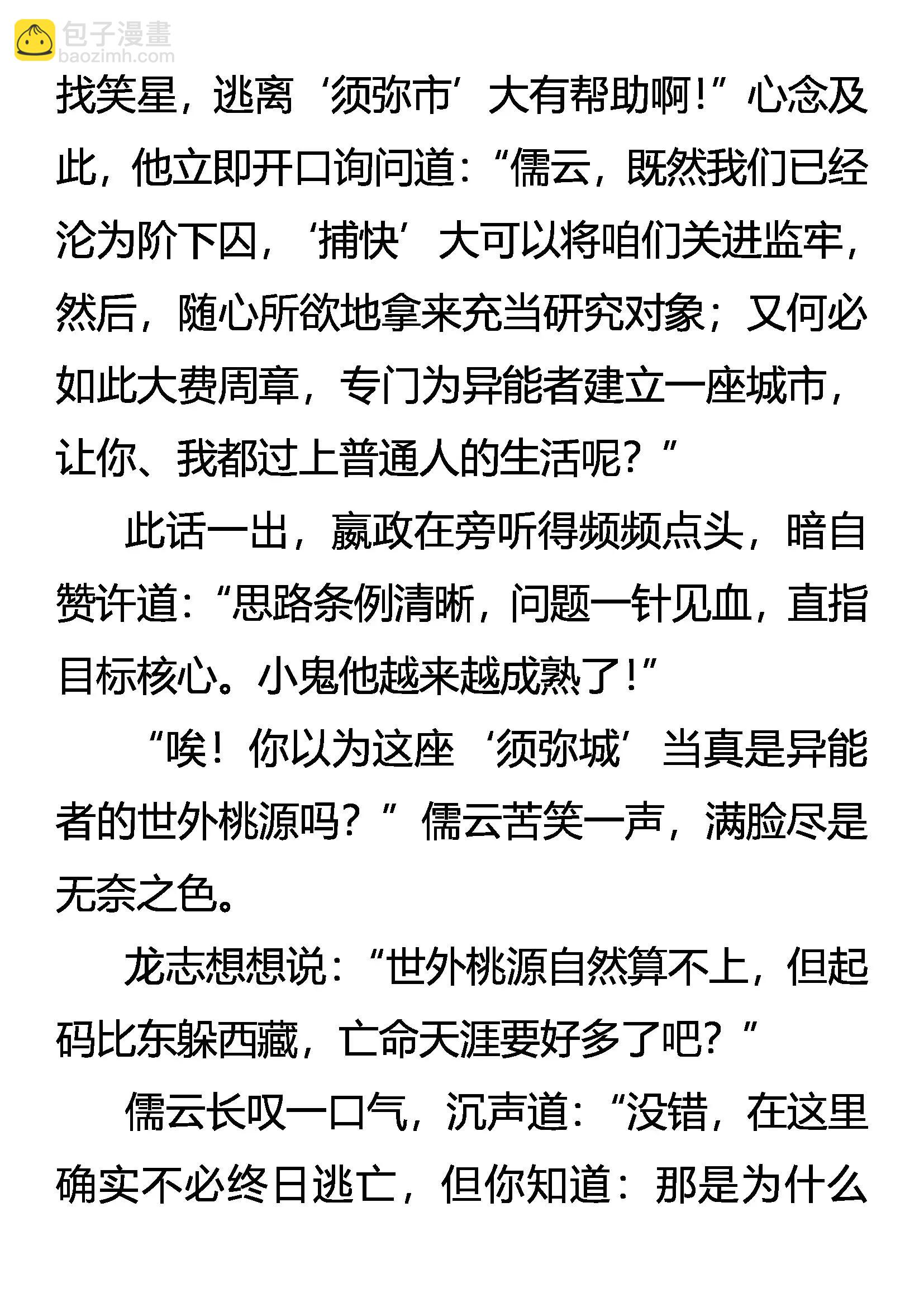 找笑星，逃离‘须弥市’大有帮助啊！”心念及此，他立即开口询问道：“儒云，既然我们已经沦为阶下囚，‘捕快’大可以将咱们关进监牢，然后，随心所欲地拿来充当研究对象；又何必如此大费周章，专门为异能者建立一座城市，让你、我都过上普通人的生活呢？”

此话一出，嬴政在旁听得频频点头，暗自赞许道：“思路条例清晰，问题一针见血，直指目标核心。小鬼他越来越成熟了！”

“唉！你以为这座‘须弥城’当真是异能者的世外桃源吗？”儒云苦笑一声，满脸尽是无奈之色。

龙志想想说：“世外桃源自然算不上，但起码比东躲西藏，亡命天涯要好多了吧？”

儒云长叹一口气，沉声道：“没错，在这里确实不必终日逃亡，但你知道：那是为什么

包子漫畫
baozimh.com